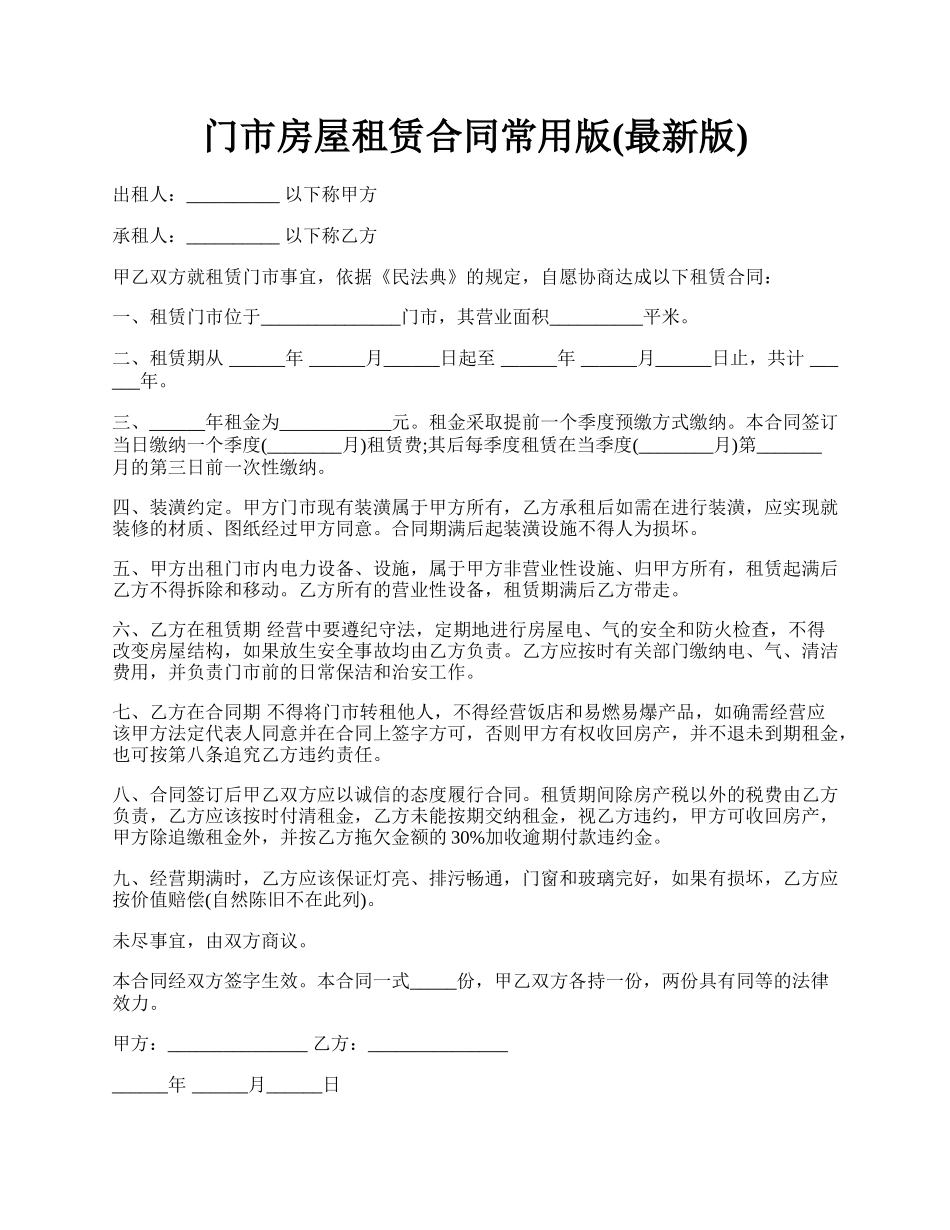 门市房屋租赁合同常用版(最新版)

出租人：__________ 以下称甲方

承租人：__________ 以下称乙方

甲乙双方就租赁门市事宜，依据《民法典》的规定，自愿协商达成以下租赁合同：

一、租赁门市位于_______________门市，其营业面积__________平米。

二、租赁期从 ______年 ______月______日起至 ______年 ______月______日止，共计 ______年。

三、______年租金为____________元。租金采取提前一个季度预缴方式缴纳。本合同签订当日缴纳一个季度(________月)租赁费;其后每季度租赁在当季度(________月)第_______月的第三日前一次性缴纳。

四、装潢约定。甲方门市现有装潢属于甲方所有，乙方承租后如需在进行装潢，应实现就装修的材质、图纸经过甲方同意。合同期满后起装潢设施不得人为损坏。

五、甲方出租门市内电力设备、设施，属于甲方非营业性设施、归甲方所有，租赁起满后乙方不得拆除和移动。乙方所有的营业性设备，租赁期满后乙方带走。

六、乙方在租赁期 经营中要遵纪守法，定期地进行房屋电、气的安全和防火检查，不得改变房屋结构，如果放生安全事故均由乙方负责。乙方应按时有关部门缴纳电、气、清洁费用，并负责门市前的日常保洁和治安工作。

七、乙方在合同期 不得将门市转租他人，不得经营饭店和易燃易爆产品，如确需经营应该甲方法定代表人同意并在合同上签字方可，否则甲方有权收回房产，并不退未到期租金，也可按第八条追究乙方违约责任。

八、合同签订后甲乙双方应以诚信的态度履行合同。租赁期间除房产税以外的税费由乙方负责，乙方应该按时付清租金，乙方未能按期交纳租金，视乙方违约，甲方可收回房产，甲方除追缴租金外，并按乙方拖欠金额的 30%加收逾期付款违约金。

九、经营期满时，乙方应该保证灯亮、排污畅通，门窗和玻璃完好，如果有损坏，乙方应按价值赔偿(自然陈旧不在此列)。

未尽事宜，由双方商议。

本合同经双方签字生效。本合同一式_____份，甲乙双方各持一份，两份具有同等的法律效力。

甲方：_______________ 乙方：_______________

______年 ______月______日